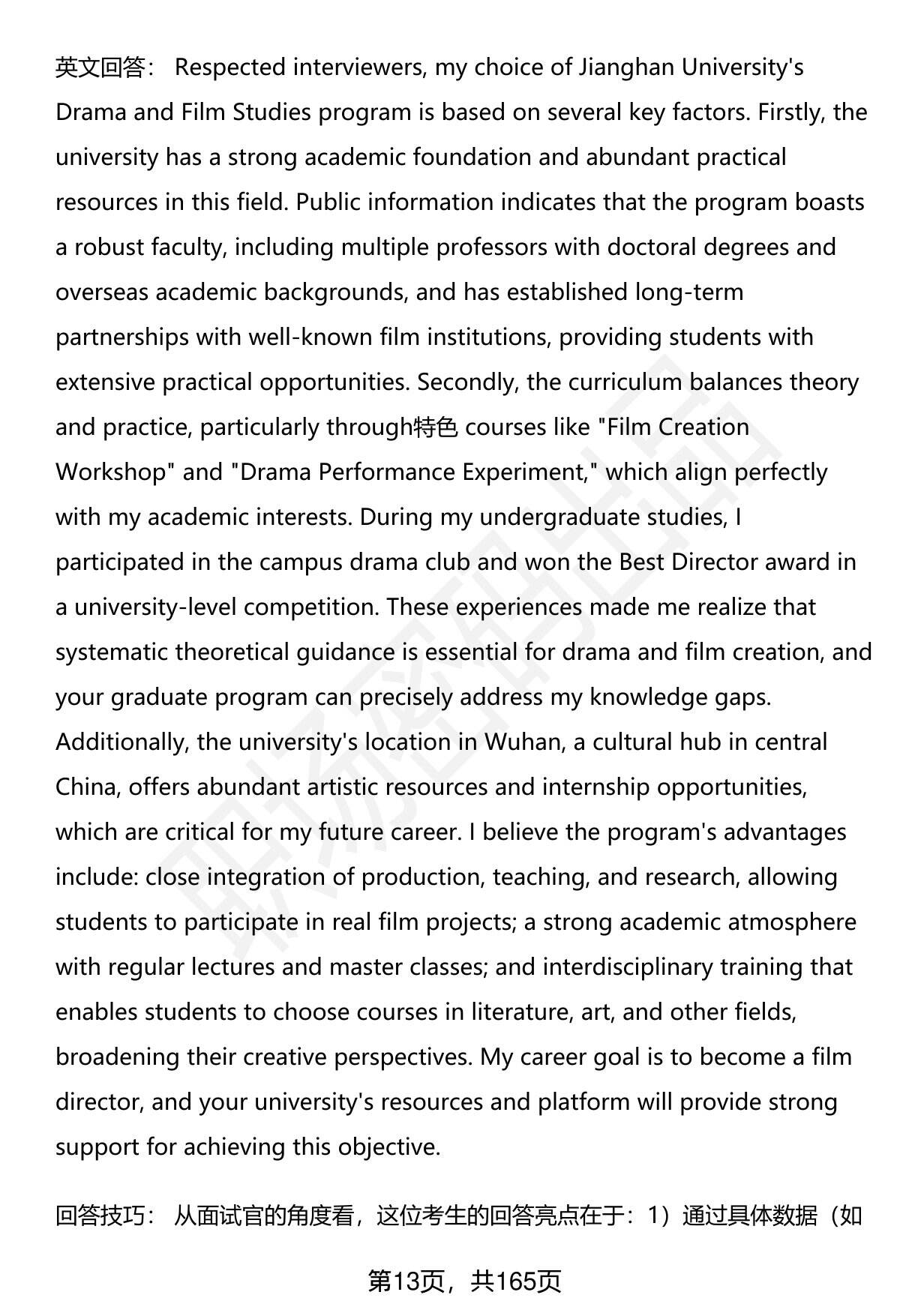 英文回答： Respected interviewers, my choice of Jianghan University's Drama and Film Studies program is based on several key factors. Firstly, the university has a strong academic foundation and abundant practical resources in this field. Public information indicates that the program boasts a robust faculty, including multiple professors with doctoral degrees and overseas academic backgrounds, and has established long-term partnerships with well-known film institutions, providing students with extensive practical opportunities. Secondly, the curriculum balances theory and practice, particularly through特色 courses like "Film Creation Workshop" and "Drama Performance Experiment," which align perfectly with my academic interests. During my undergraduate studies, I participated in the campus drama club and won the Best Director award in a university-level competition. These experiences made me realize that systematic theoretical guidance is essential for drama and film creation, and your graduate program can precisely address my knowledge gaps. Additionally, the university's location in Wuhan, a cultural hub in central China, offers abundant artistic resources and internship opportunities, which are critical for my future career. I believe the program's advantages include: close integration of production, teaching, and research, allowing students to participate in real film projects; a strong academic atmosphere with regular lectures and master classes; and interdisciplinary training that enables students to choose courses in literature, art, and other fields, broadening their creative perspectives. My career goal is to become a film director, and your university's resources and platform will provide strong support for achieving this objective.

回答技巧： 从面试官的角度看，这位考生的回答亮点在于：1）通过具体数据（如

第13页，共165页